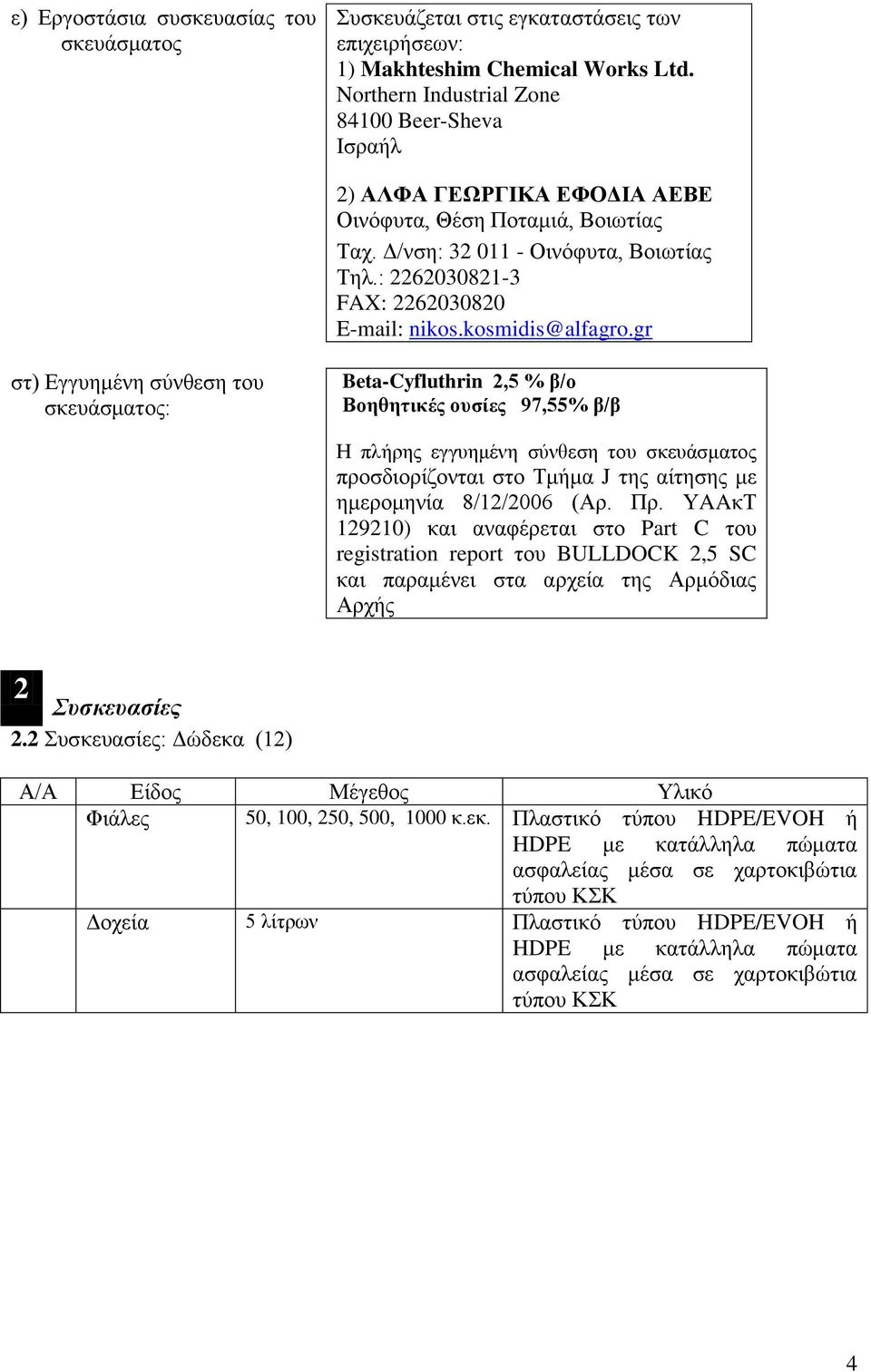 ε) Εργοστάσια συσκευασίας του σκευάσματος

Συσκευάζεται στις εγκαταστάσεις των επιχειρήσεων:
1) Makhteshim Chemical Works Ltd.
Northern Industrial Zone
84100 Beer-Sheva
Ισραήλ

2) ΑΛΦΑ ΓΕΩΡΓΙΚΑ ΕΦΟΔΙΑ ΑΕΒΕ
Οινόφυτα, Θέση Ποταμιά, Βοιωτίας
Ταχ. Δ/νση: 32 011 - Οινόφυτα, Βοιωτίας
Τηλ.: 2262030821-3
FAX: 2262030820
E-mail: nikos.kosmidis@alfagro.gr

στ) Εγγυημένη σύνθεση του σκευάσματος:

Beta-Cyfluthrin 2,5 % β/ο
Βοηθητικές ουσίες 97,55% β/β

Η πλήρης εγγυημένη σύνθεση του σκευάσματος προσδιορίζονται στο Τμήμα J της αίτησης με ημερομηνία 8/12/2006 (Αρ. Πρ. ΥΑΑκΤ 129210) και αναφέρεται στο Part C του registration report του BULLDOCK 2,5 SC και παραμένει στα αρχεία της Αρμόδιας Αρχής

2 Συσκευασίες
2.2 Συσκευασίες: Δώδεκα (12)

| Α/Α | Είδος | Μέγεθος | Υλικό |
|---|---|---|---|
| | Φιάλες | 50, 100, 250, 500, 1000 κ.εκ. | Πλαστικό τύπου HDPE/EVOH ή HDPE με κατάλληλα πώματα ασφαλείας μέσα σε χαρτοκιβώτια τύπου ΚΣΚ |
| | Δοχεία | 5 λίτρων | Πλαστικό τύπου HDPE/EVOH ή HDPE με κατάλληλα πώματα ασφαλείας μέσα σε χαρτοκιβώτια τύπου ΚΣΚ |

4